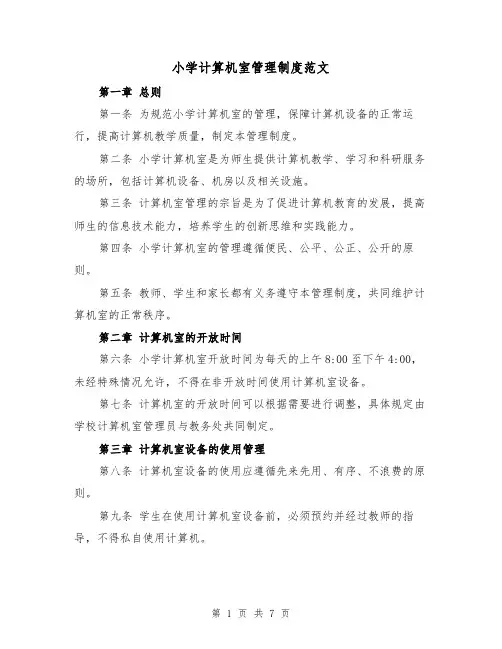 小学计算机室管理制度范文

第一章 总则

第一条 为规范小学计算机室的管理，保障计算机设备的正常运行，提高计算机教学质量，制定本管理制度。

第二条 小学计算机室是为师生提供计算机教学、学习和科研服务的场所，包括计算机设备、机房以及相关设施。

第三条 计算机室管理的宗旨是为了促进计算机教育的发展，提高师生的信息技术能力，培养学生的创新思维和实践能力。

第四条 小学计算机室的管理遵循便民、公平、公正、公开的原则。

第五条 教师、学生和家长都有义务遵守本管理制度，共同维护计算机室的正常秩序。

第二章 计算机室的开放时间

第六条 小学计算机室开放时间为每天的上午 8:00 至下午 4:00，未经特殊情况允许，不得在非开放时间使用计算机室设备。

第七条 计算机室的开放时间可以根据需要进行调整，具体规定由学校计算机室管理员与教务处共同制定。

第三章 计算机室设备的使用管理

第八条 计算机室设备的使用应遵循先来先用、有序、不浪费的原则。

第九条 学生在使用计算机室设备前，必须预约并经过教师的指导，不得私自使用计算机。

第 1 页 共 7 页